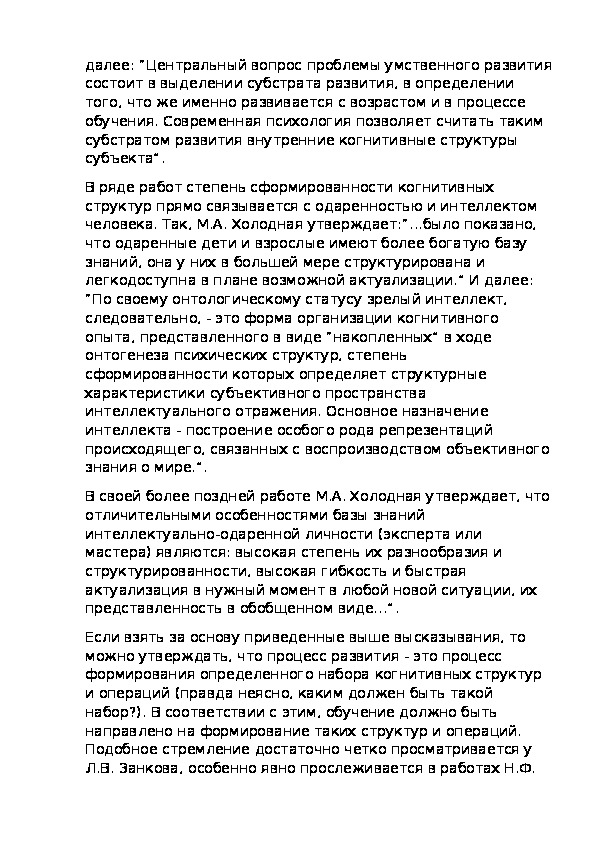 далее: "Центральный вопрос проблемы умственного развития состоит в выделении субстрата развития, в определении того, что же именно развивается с возрастом и в процессе обучения. Современная психология позволяет считать таким субстратом развития внутренние когнитивные структуры субъекта".

В ряде работ степень сформированности когнитивных структур прямо связывается с одаренностью и интеллектом человека. Так, М.А. Холодная утверждает:"...было показано, что одаренные дети и взрослые имеют более богатую базу знаний, она у них в большей мере структурирована и легкодоступна в плане возможной актуализации." И далее: "По своему онтологическому статусу зрелый интеллект, следовательно, - это форма организации когнитивного опыта, представленного в виде "накопленных" в ходе онтогенеза психических структур, степень сформированности которых определяет структурные характеристики субъективного пространства интеллектуального отражения. Основное назначение интеллекта - построение особого рода репрезентаций происходящего, связанных с воспроизводством объективного знания о мире.".

В своей более поздней работе М.А. Холодная утверждает, что отличительными особенностями базы знаний интеллектуально-одаренной личности (эксперта или мастера) являются: высокая степень их разнообразия и структурированности, высокая гибкость и быстрая актуализация в нужный момент в любой новой ситуации, их представленность в обобщенном виде...".

Если взять за основу приведенные выше высказывания, то можно утверждать, что процесс развития - это процесс формирования определенного набора когнитивных структур и операций (правда неясно, каким должен быть такой набор?). В соответствии с этим, обучение должно быть направлено на формирование таких структур и операций. Подобное стремление достаточно четко просматривается у Л.В. Занкова, особенно явно прослеживается в работах Н.Ф.